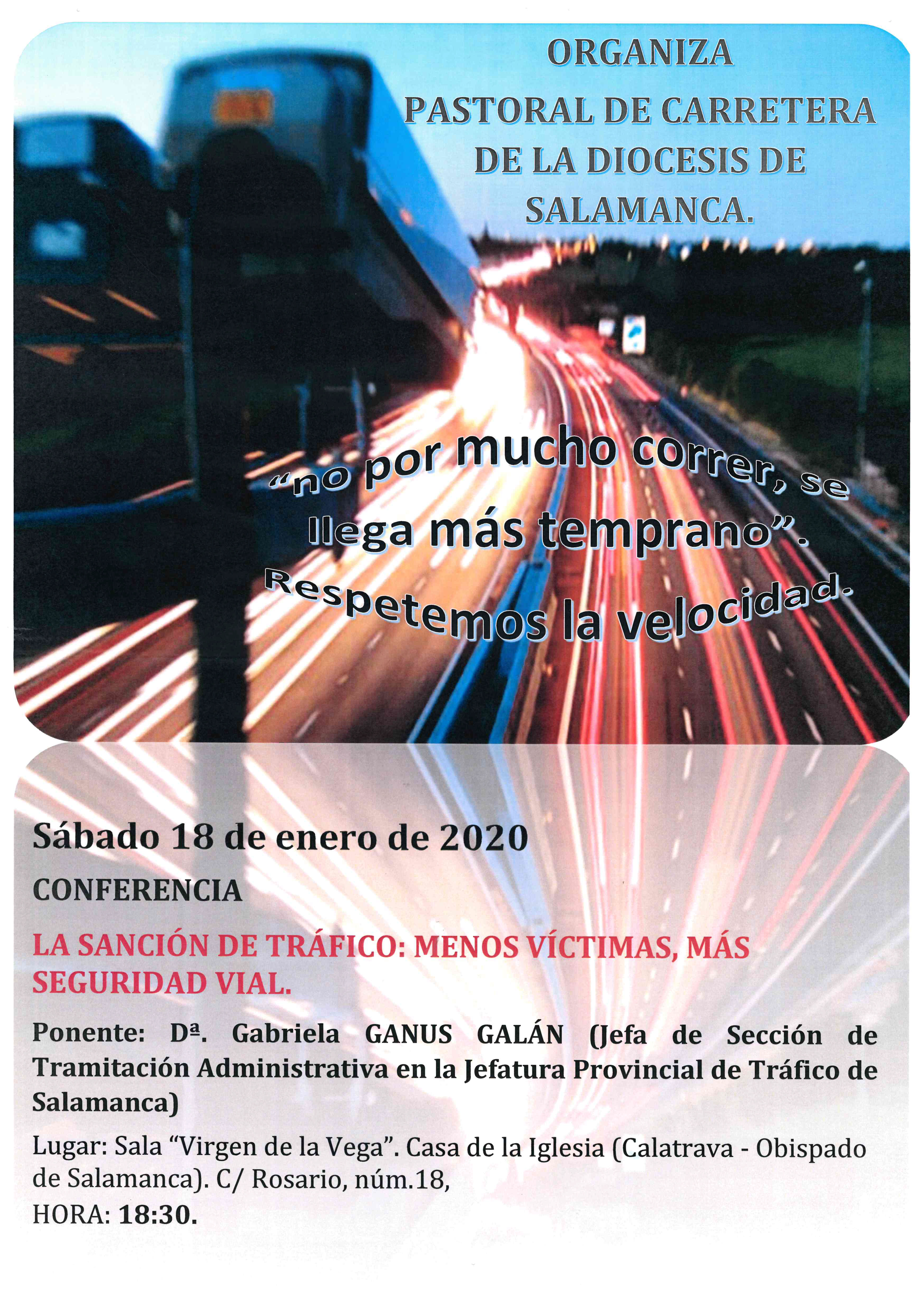 ORGANIZA
PASTORAL DE CARRETERA
DE LA DIOCESIS DE
SALAMANCA.

"no por mucho correr, se llega más temprano". Respetemos la velocidad.

Sábado 18 de enero de 2020

CONFERENCIA

LA SANCIÓN DE TRÁFICO: MENOS VÍCTIMAS, MÁS SEGURIDAD VIAL.

Ponente: Dª. Gabriela GANUS GALÁN (Jefa de Sección de Tramitación Administrativa en la Jefatura Provincial de Tráfico de Salamanca)

Lugar: Sala "Virgen de la Vega". Casa de la Iglesia (Calatrava - Obispado de Salamanca). C/ Rosario, núm.18,
HORA: 18:30.